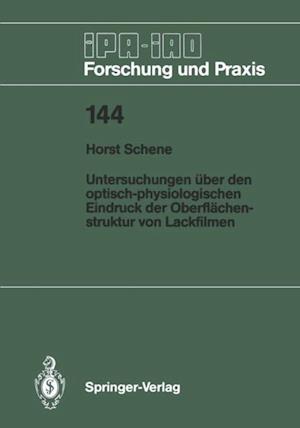 IPA-IAO
Forschung und Praxis

144

Horst Schene

Untersuchungen über den optisch-physiologischen Eindruck der Oberflächenstruktur von Lackfilmen

Springer-Verlag